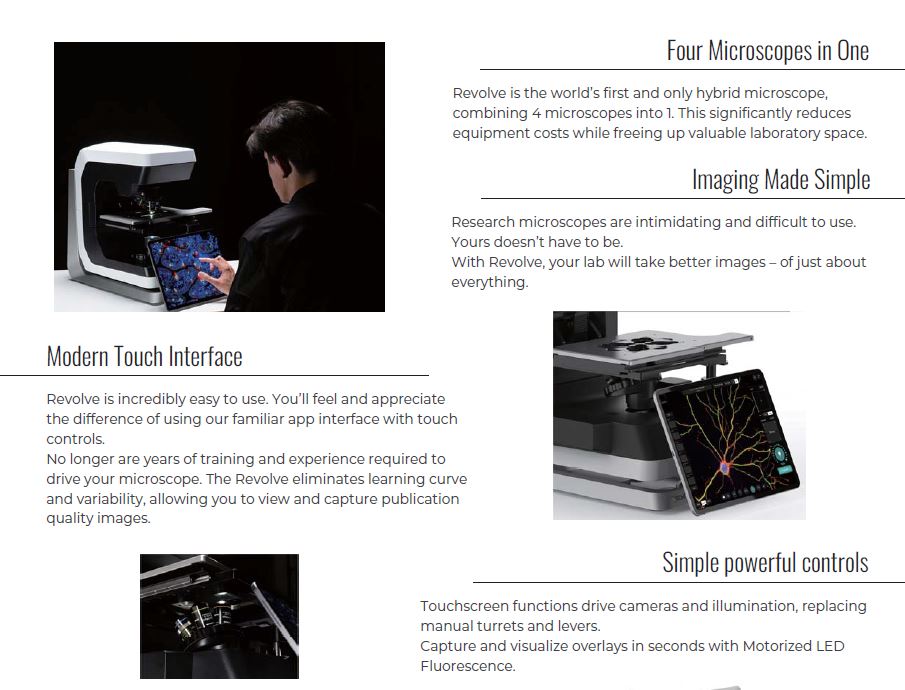 Four Microscopes in One

Revolve is the world's first and only hybrid microscope, combining 4 microscopes into 1. This significantly reduces equipment costs while freeing up valuable laboratory space.

Imaging Made Simple

Research microscopes are intimidating and difficult to use. Yours doesn't have to be.
With Revolve, your lab will take better images – of just about everything.

Modern Touch Interface

Revolve is incredibly easy to use. You'll feel and appreciate the difference of using our familiar app interface with touch controls.
No longer are years of training and experience required to drive your microscope. The Revolve eliminates learning curve and variability, allowing you to view and capture publication quality images.

Simple powerful controls

Touchscreen functions drive cameras and illumination, replacing manual turrets and levers.
Capture and visualize overlays in seconds with Motorized LED Fluorescence.